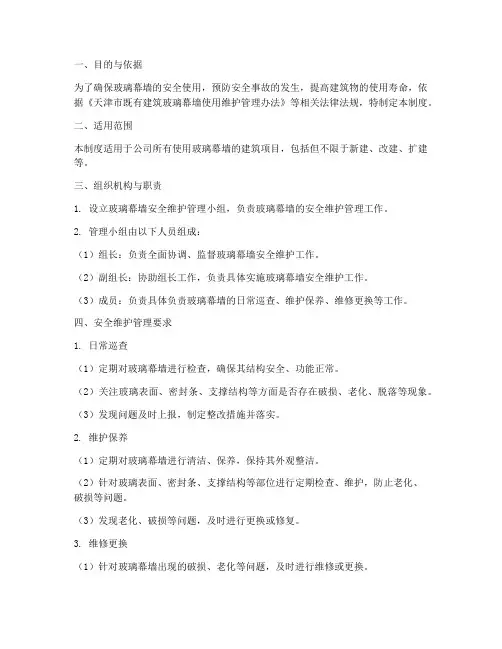 一、目的与依据

为了确保玻璃幕墙的安全使用，预防安全事故的发生，提高建筑物的使用寿命，依据《天津市既有建筑玻璃幕墙使用维护管理办法》等相关法律法规，特制定本制度。

二、适用范围

本制度适用于公司所有使用玻璃幕墙的建筑项目，包括但不限于新建、改建、扩建等。

三、组织机构与职责

1. 设立玻璃幕墙安全维护管理小组，负责玻璃幕墙的安全维护管理工作。

2. 管理小组由以下人员组成：

（1）组长：负责全面协调、监督玻璃幕墙安全维护工作。

（2）副组长：协助组长工作，负责具体实施玻璃幕墙安全维护工作。

（3）成员：负责具体负责玻璃幕墙的日常巡查、维护保养、维修更换等工作。

四、安全维护管理要求

1. 日常巡查

（1）定期对玻璃幕墙进行检查，确保其结构安全、功能正常。

（2）关注玻璃表面、密封条、支撑结构等方面是否存在破损、老化、脱落等现象。

（3）发现问题及时上报，制定整改措施并落实。

2. 维护保养

（1）定期对玻璃幕墙进行清洁、保养，保持其外观整洁。

（2）针对玻璃表面、密封条、支撑结构等部位进行定期检查、维护，防止老化、破损等问题。

（3）发现老化、破损等问题，及时进行更换或修复。

3. 维修更换

（1）针对玻璃幕墙出现的破损、老化等问题，及时进行维修或更换。